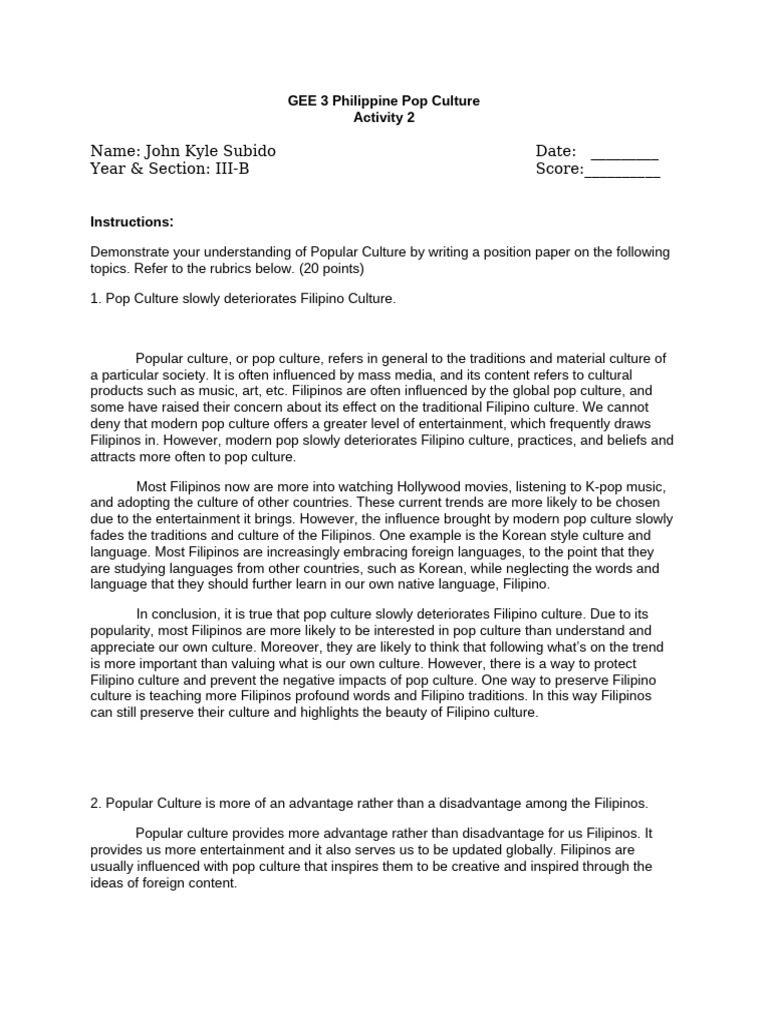 GEE 3 Philippine Pop Culture
Activity 2

Name: John Kyle Subido
Year & Section: III-B

Date: ________
Score:_________

Instructions:

Demonstrate your understanding of Popular Culture by writing a position paper on the following topics. Refer to the rubrics below. (20 points)

1. Pop Culture slowly deteriorates Filipino Culture.

Popular culture, or pop culture, refers in general to the traditions and material culture of a particular society. It is often influenced by mass media, and its content refers to cultural products such as music, art, etc. Filipinos are often influenced by the global pop culture, and some have raised their concern about its effect on the traditional Filipino culture. We cannot deny that modern pop culture offers a greater level of entertainment, which frequently draws Filipinos in. However, modern pop slowly deteriorates Filipino culture, practices, and beliefs and attracts more often to pop culture.

Most Filipinos now are more into watching Hollywood movies, listening to K-pop music, and adopting the culture of other countries. These current trends are more likely to be chosen due to the entertainment it brings. However, the influence brought by modern pop culture slowly fades the traditions and culture of the Filipinos. One example is the Korean style culture and language. Most Filipinos are increasingly embracing foreign languages, to the point that they are studying languages from other countries, such as Korean, while neglecting the words and language that they should further learn in our own native language, Filipino.

In conclusion, it is true that pop culture slowly deteriorates Filipino culture. Due to its popularity, most Filipinos are more likely to be interested in pop culture than understand and appreciate our own culture. Moreover, they are likely to think that following what's on the trend is more important than valuing what is our own culture. However, there is a way to protect Filipino culture and prevent the negative impacts of pop culture. One way to preserve Filipino culture is teaching more Filipinos profound words and Filipino traditions. In this way Filipinos can still preserve their culture and highlights the beauty of Filipino culture.

2. Popular Culture is more of an advantage rather than a disadvantage among the Filipinos.

Popular culture provides more advantage rather than disadvantage for us Filipinos. It provides us more entertainment and it also serves us to be updated globally. Filipinos are usually influenced with pop culture that inspires them to be creative and inspired through the ideas of foreign content.